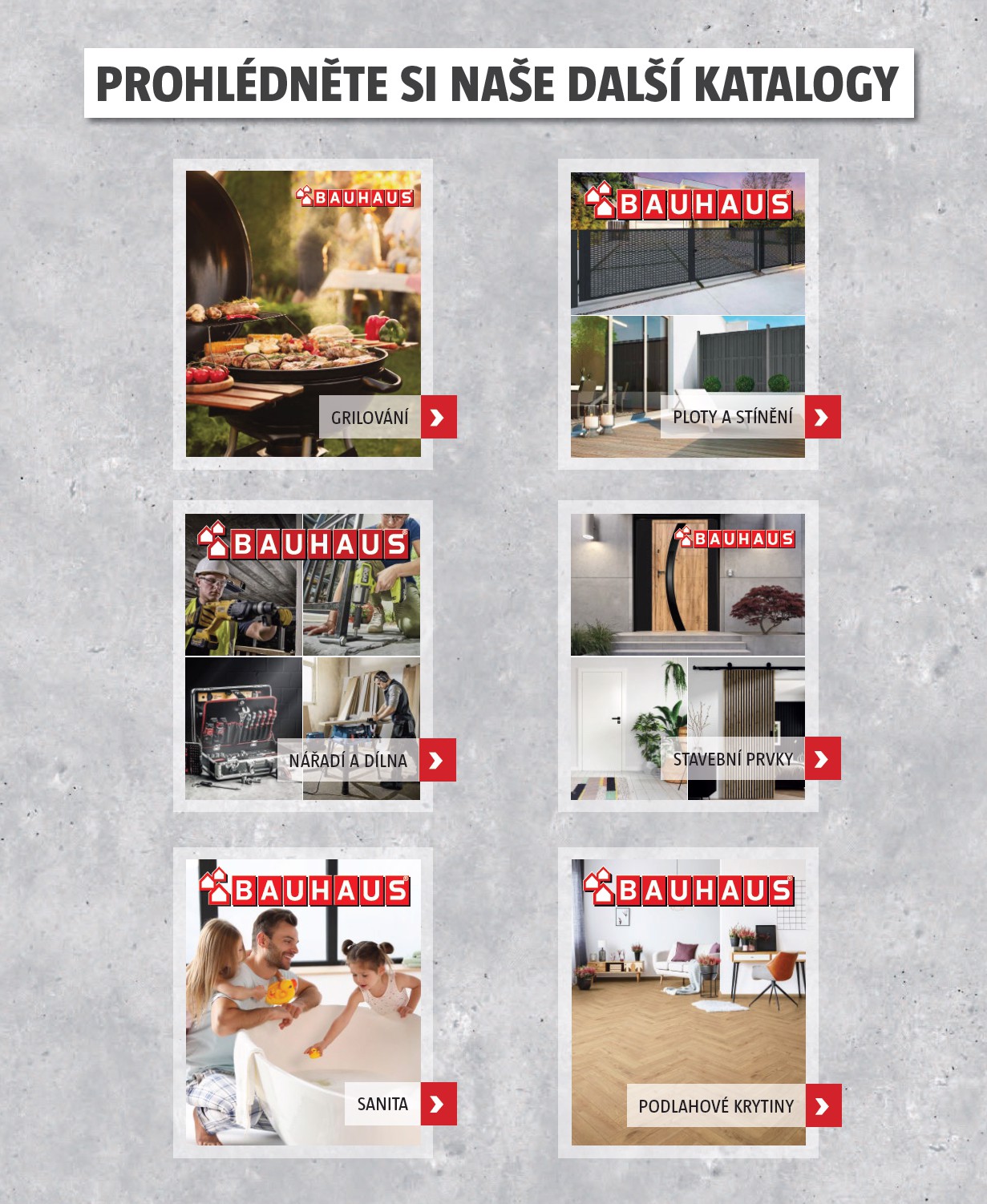 PROHLÉDNĚTE SI NAŠE DALŠÍ KATALOGY

BAUHAUS
GRILOVÁNÍ

BAUHAUS
PLOTY A STÍNĚNÍ

BAUHAUS
NÁŘADÍ A DÍLNA

BAUHAUS
STAVEBNÍ PRVKY

BAUHAUS
SANITA

BAUHAUS
PODLAHOVÉ KRYTINY